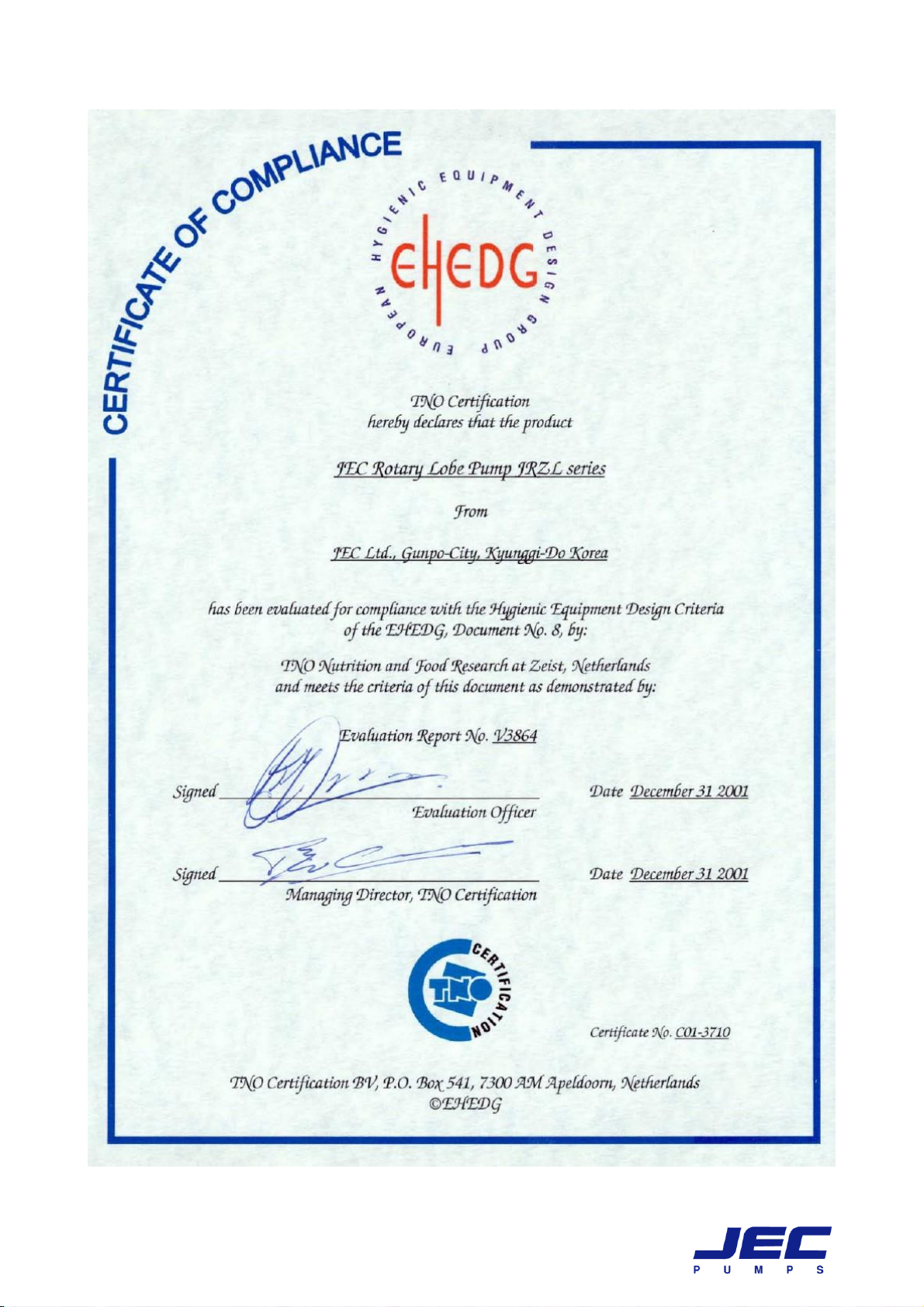 CERTIFICATE OF COMPLIANCE

EUROPEAN HYGIENIC EQUIPMENT DESIGN GROUP
EHEDG

TNO Certification
hereby declares that the product

JEC Rotary Lobe Pump JRZL series

From

JEC Ltd., Gunpo-City, Kyunggi-Do Korea

has been evaluated for compliance with the Hygienic Equipment Design Criteria of the EHEDG, Document No. 8, by:

TNO Nutrition and Food Research at Zeist, Netherlands
and meets the criteria of this document as demonstrated by:

Evaluation Report No. V3864

Signed
Evaluation Officer

Date December 31 2001

Signed
Managing Director, TNO Certification

Date December 31 2001

TNO CERTIFICATION

Certificate No. C01-3710

TNO Certification BV, P.O. Box 541, 7300 AM Apeldoorn, Netherlands
©EHEDG

JEC
PUMPS